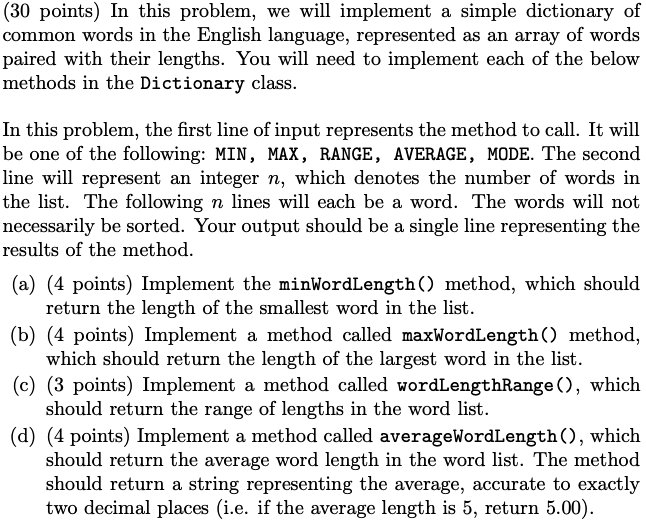 (30 points) In this problem, we will implement a simple dictionary of common words in the English language, represented as an array of words paired with their lengths. You will need to implement each of the below methods in the Dictionary class.

In this problem, the first line of input represents the method to call. It will be one of the following: MIN, MAX, RANGE, AVERAGE, MODE. The second line will represent an integer $n$, which denotes the number of words in the list. The following $n$ lines will each be a word. The words will not necessarily be sorted. Your output should be a single line representing the results of the method.

(a) (4 points) Implement the minWordLength() method, which should return the length of the smallest word in the list.

(b) (4 points) Implement a method called maxWordLength() method, which should return the length of the largest word in the list.

(c) (3 points) Implement a method called wordLengthRange(), which should return the range of lengths in the word list.

(d) (4 points) Implement a method called averageWordLength(), which should return the average word length in the word list. The method should return a string representing the average, accurate to exactly two decimal places (i.e. if the average length is 5, return 5.00).